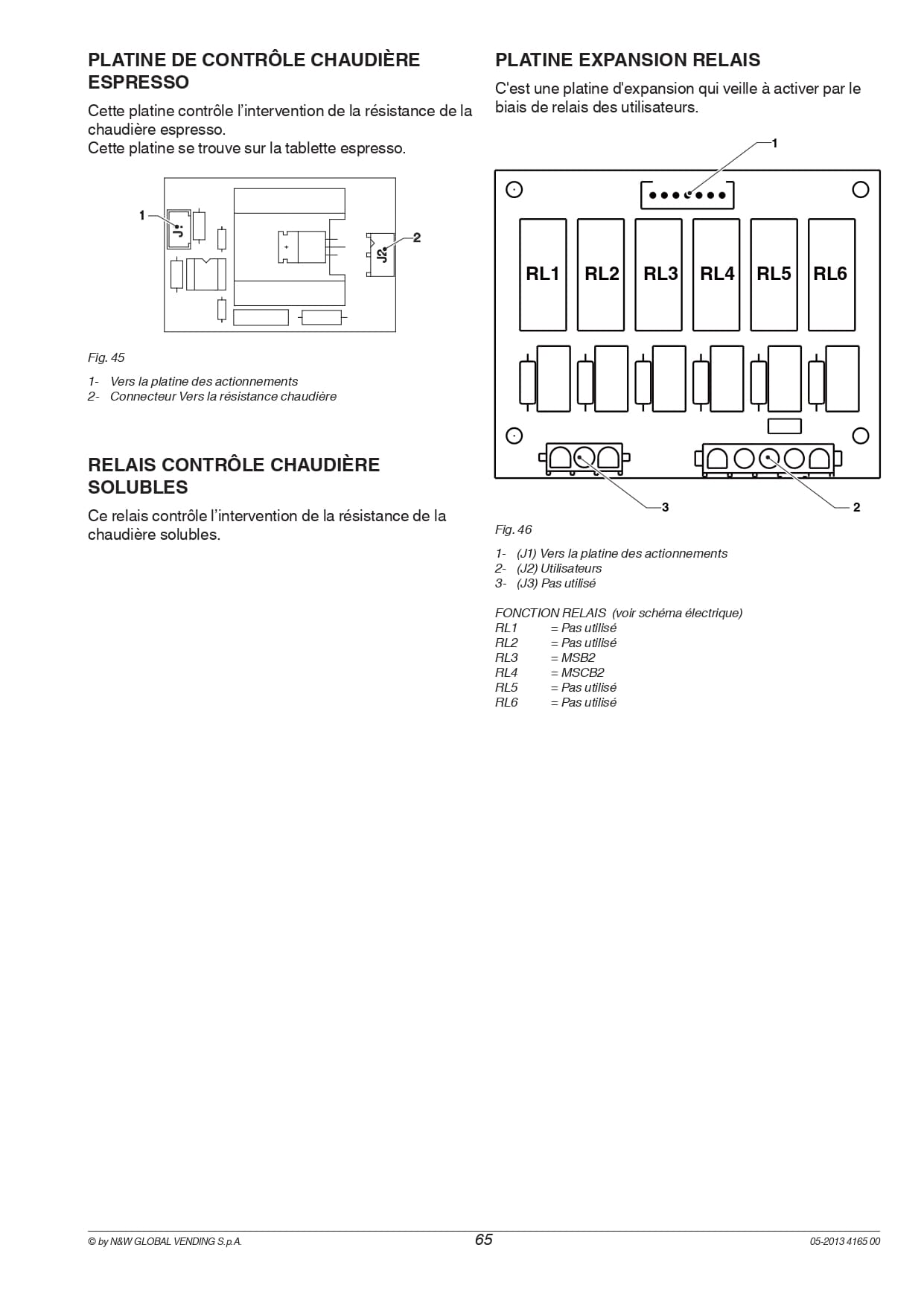 PLATINE DE CONTRÔLE CHAUDIÈRE ESPRESSO

Cette platine contrôle l'intervention de la résistance de la chaudière espresso.
Cette platine se trouve sur la tablette espresso.

1
J1
J2
2

Fig. 45

1- Vers la platine des actionnements
2- Connecteur Vers la résistance chaudière

RELAIS CONTRÔLE CHAUDIÈRE SOLUBLES

Ce relais contrôle l'intervention de la résistance de la chaudière solubles.

PLATINE EXPANSION RELAIS

C'est une platine d'expansion qui veille à activer par le biais de relais des utilisateurs.

1
RL1 RL2 RL3 RL4 RL5 RL6
3
2

Fig. 46

1- (J1) Vers la platine des actionnements
2- (J2) Utilisateurs
3- (J3) Pas utilisé

FONCTION RELAIS (voir schéma électrique)
RL1 = Pas utilisé
RL2 = Pas utilisé
RL3 = MSB2
RL4 = MSCB2
RL5 = Pas utilisé
RL6 = Pas utilisé

© by N&W GLOBAL VENDING S.p.A. 65 05-2013 4165 00